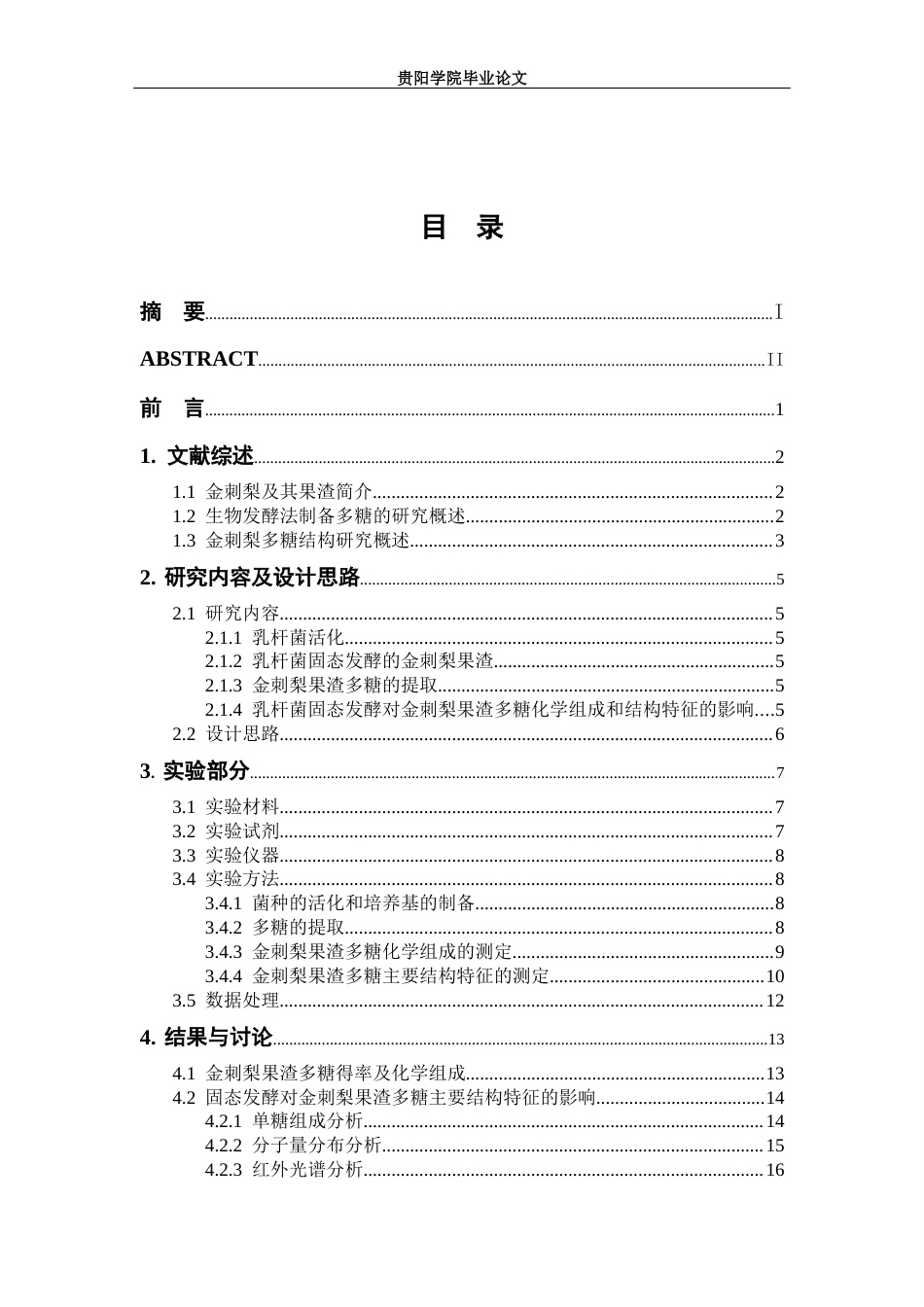 贵阳学院毕业论文

目 录

摘 要 I

ABSTRACT II

前 言 1

1. 文献综述 2

1.1 金刺梨及其果渣简介 2
1.2 生物发酵法制备多糖的研究概述 2
1.3 金刺梨多糖结构研究概述 3

2. 研究内容及设计思路 5

2.1 研究内容 5
2.1.1 乳杆菌活化 5
2.1.2 乳杆菌固态发酵的金刺梨果渣 5
2.1.3 金刺梨果渣多糖的提取 5
2.1.4 乳杆菌固态发酵对金刺梨果渣多糖化学组成和结构特征的影响 5
2.2 设计思路 6

3. 实验部分 7

3.1 实验材料 7
3.2 实验试剂 7
3.3 实验仪器 8
3.4 实验方法 8
3.4.1 菌种的活化和培养基的制备 8
3.4.2 多糖的提取 8
3.4.3 金刺梨果渣多糖化学组成的测定 9
3.4.4 金刺梨果渣多糖主要结构特征的测定 10
3.5 数据处理 12

4. 结果与讨论 13

4.1 金刺梨果渣多糖得率及化学组成 13
4.2 固态发酵对金刺梨果渣多糖主要结构特征的影响 14
4.2.1 单糖组成分析 14
4.2.2 分子量分布分析 15
4.2.3 红外光谱分析 16